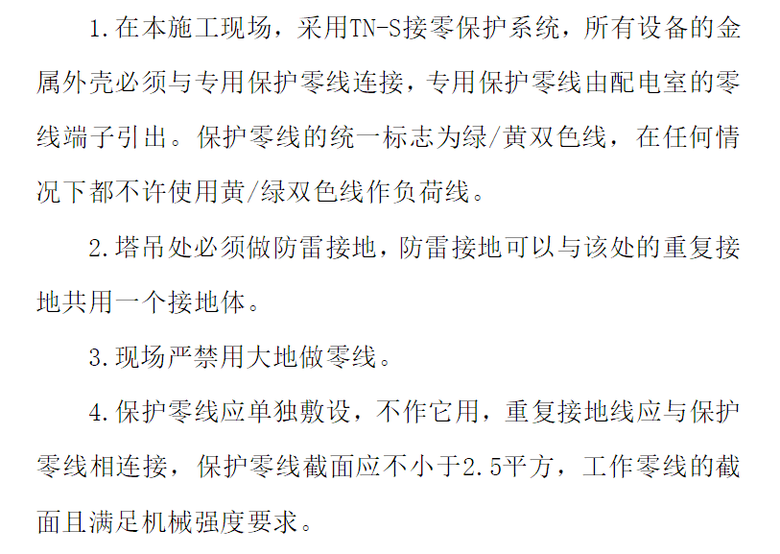 1.在本施工现场，采用TN-S接零保护系统，所有设备的金属外壳必须与专用保护零线连接，专用保护零线由配电室的零线端子引出。保护零线的统一标志为绿/黄双色线，在任何情况下都不许使用黄/绿双色线作负荷线。

2.塔吊处必须做防雷接地，防雷接地可以与该处的重复接地共用一个接地体。

3.现场严禁用大地做零线。

4.保护零线应单独敷设，不作它用，重复接地线应与保护零线相连接，保护零线截面应不小于2.5平方，工作零线的截面且满足机械强度要求。